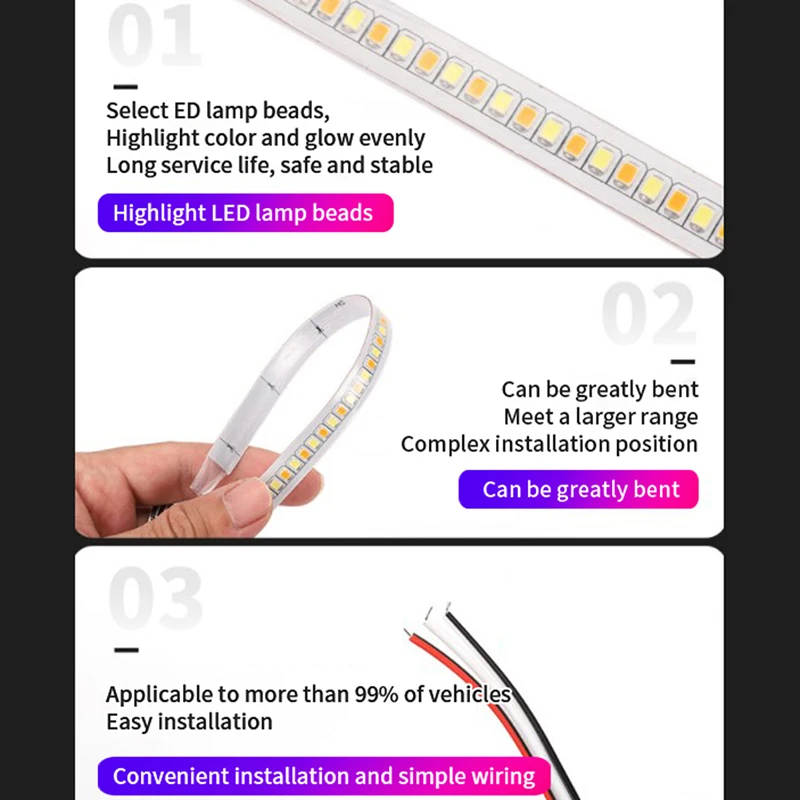 01

Select ED lamp beads,
Highlight color and glow evenly
Long service life, safe and stable

Highlight LED lamp beads

02

Can be greatly bent
Meet a larger range
Complex installation position

Can be greatly bent

03

Applicable to more than 99% of vehicles
Easy installation

Convenient installation and simple wiring